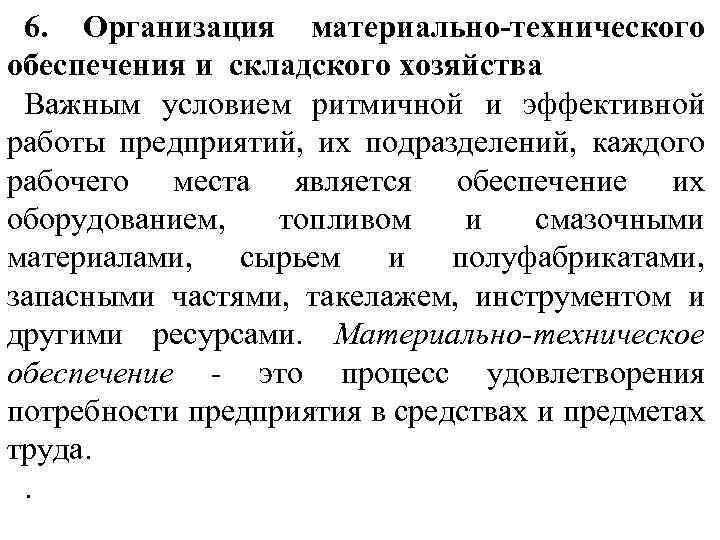 6. Организация материально-технического обеспечения и складского хозяйства

Важным условием ритмичной и эффективной работы предприятий, их подразделений, каждого рабочего места является обеспечение их оборудованием, топливом и смазочными материалами, сырьем и полуфабрикатами, запасными частями, такелажем, инструментом и другими ресурсами. Материально-техническое обеспечение - это процесс удовлетворения потребности предприятия в средствах и предметах труда.

.